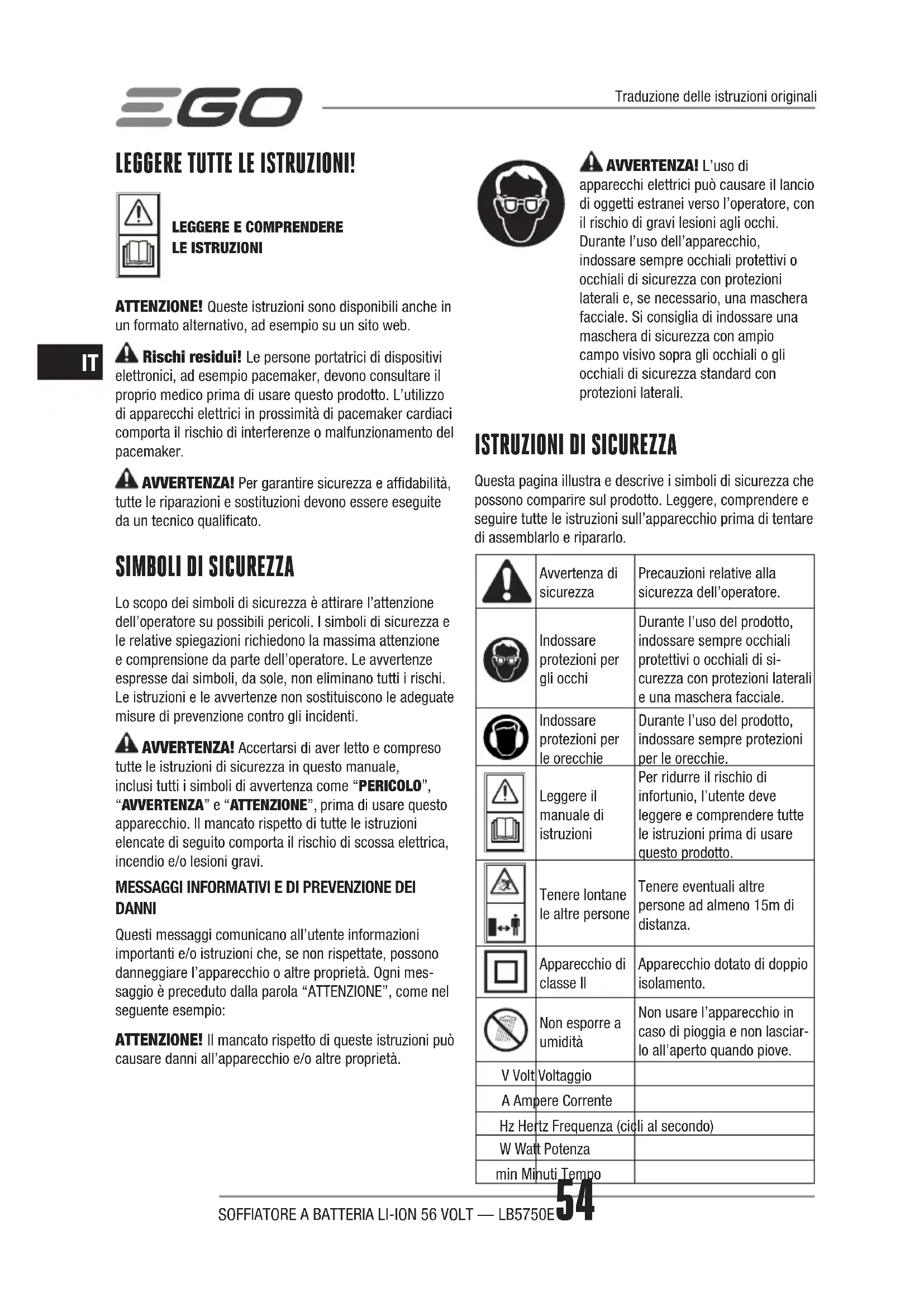 EGO

Traduzione delle istruzioni originali

LEGGERE TUTTE LE ISTRUZIONI!

LEGGERE E COMPRENDERE LE ISTRUZIONI

ATTENZIONE! Queste istruzioni sono disponibili anche in un formato alternativo, ad esempio su un sito web.

IT

Rischi residui! Le persone portatrici di dispositivi elettronici, ad esempio pacemaker, devono consultare il proprio medico prima di usare questo prodotto. L'utilizzo di apparecchi elettrici in prossimità di pacemaker cardiaci comporta il rischio di interferenze o malfunzionamento del pacemaker.

AVVERTENZA! Per garantire sicurezza e affidabilità, tutte le riparazioni e sostituzioni devono essere eseguite da un tecnico qualificato.

SIMBOLI DI SICUREZZA

Lo scopo dei simboli di sicurezza è attirare l'attenzione dell'operatore su possibili pericoli. I simboli di sicurezza e le relative spiegazioni richiedono la massima attenzione e comprensione da parte dell'operatore. Le avvertenze espresse dai simboli, da sole, non eliminano tutti i rischi. Le istruzioni e le avvertenze non sostituiscono le adeguate misure di prevenzione contro gli incidenti.

AVVERTENZA! Accertarsi di aver letto e compreso tutte le istruzioni di sicurezza in questo manuale, inclusi tutti i simboli di avvertenza come "PERICOLO", "AVVERTENZA" e "ATTENZIONE", prima di usare questo apparecchio. Il mancato rispetto di tutte le istruzioni elencate di seguito comporta il rischio di scossa elettrica, incendio e/o lesioni gravi.

MESSAGGI INFORMATIVI E DI PREVENZIONE DEI DANNI

Questi messaggi comunicano all'utente informazioni importanti e/o istruzioni che, se non rispettate, possono danneggiare l'apparecchio o altre proprietà. Ogni messaggio è preceduto dalla parola "ATTENZIONE", come nel seguente esempio:

ATTENZIONE! Il mancato rispetto di queste istruzioni può causare danni all'apparecchio e/o altre proprietà.

AVVERTENZA! L'uso di apparecchi elettrici può causare il lancio di oggetti estranei verso l'operatore, con il rischio di gravi lesioni agli occhi. Durante l'uso dell'apparecchio, indossare sempre occhiali protettivi o occhiali di sicurezza con protezioni laterali e, se necessario, una maschera facciale. Si consiglia di indossare una maschera di sicurezza con ampio campo visivo sopra gli occhiali o gli occhiali di sicurezza standard con protezioni laterali.

ISTRUZIONI DI SICUREZZA

Questa pagina illustra e descrive i simboli di sicurezza che possono comparire sul prodotto. Leggere, comprendere e seguire tutte le istruzioni sull'apparecchio prima di tentare di assemblarlo e ripararlo.

| | | |
|---|---|---|
| | Avvertenza di sicurezza | Precauzioni relative alla sicurezza dell'operatore. |
| | Indossare protezioni per gli occhi | Durante l'uso del prodotto, indossare sempre occhiali protettivi o occhiali di sicurezza con protezioni laterali e una maschera facciale. |
| | Indossare protezioni per le orecchie | Durante l'uso del prodotto, indossare sempre protezioni per le orecchie. |
| | Leggere il manuale di istruzioni | Per ridurre il rischio di infortunio, l'utente deve leggere e comprendere tutte le istruzioni prima di usare questo prodotto. |
| | Tenere lontane le altre persone | Tenere eventuali altre persone ad almeno 15m di distanza. |
| | Apparecchio di classe II | Apparecchio dotato di doppio isolamento. |
| | Non esporre a umidità | Non usare l'apparecchio in caso di pioggia e non lasciarlo all'aperto quando piove. |
| V Volt | Voltaggio | |
| A Ampere | Corrente | |
| Hz Hertz | Frequenza (cicli al secondo) | |
| W Watt | Potenza | |
| min Minuti | Tempo | |

SOFFIATORE A BATTERIA LI-ION 56 VOLT — LB5750E 54